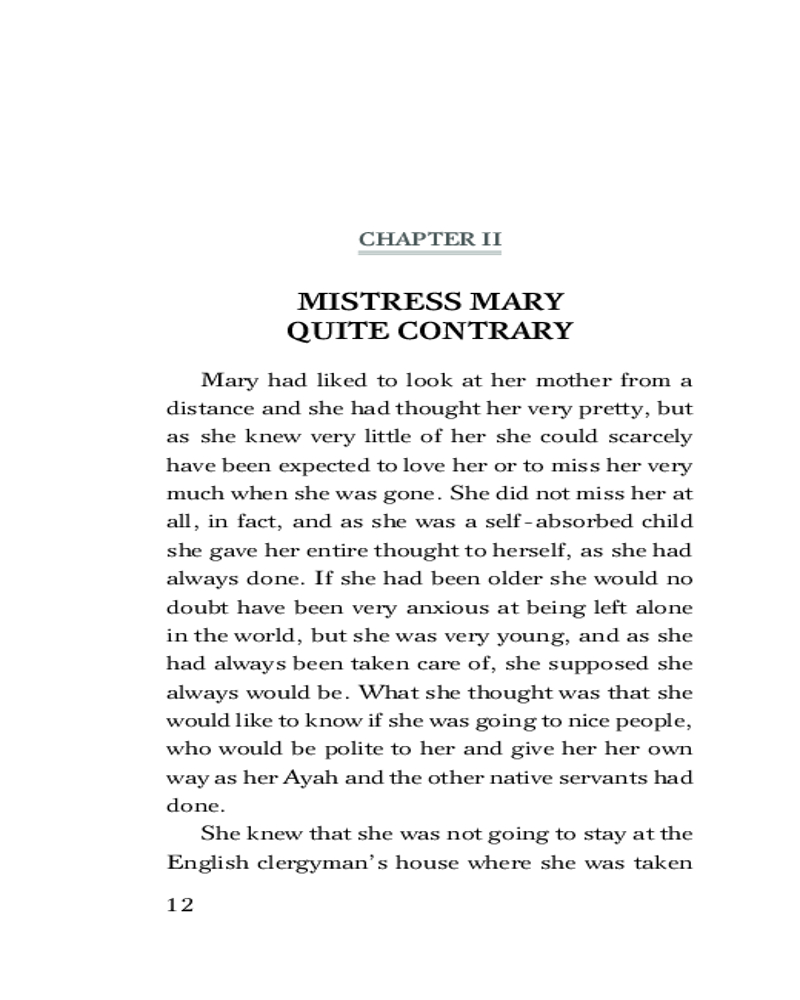 CHAPTER II

MISTRESS MARY
QUITE CONTRARY

Mary had liked to look at her mother from a distance and she had thought her very pretty, but as she knew very little of her she could scarcely have been expected to love her or to miss her very much when she was gone. She did not miss her at all, in fact, and as she was a self-absorbed child she gave her entire thought to herself, as she had always done. If she had been older she would no doubt have been very anxious at being left alone in the world, but she was very young, and as she had always been taken care of, she supposed she always would be. What she thought was that she would like to know if she was going to nice people, who would be polite to her and give her her own way as her Ayah and the other native servants had done.

She knew that she was not going to stay at the English clergyman's house where she was taken

12